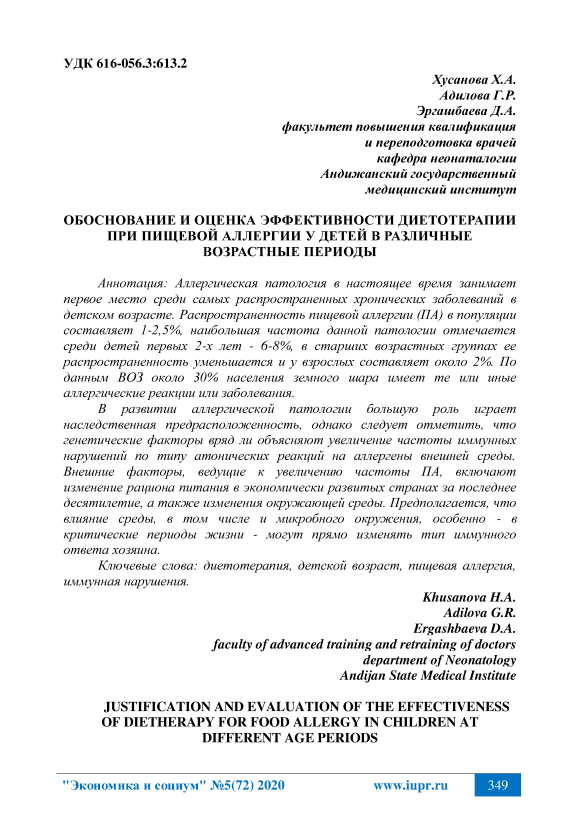 УДК 616-056.3:613.2

Хусанова Х.А.
Адилова Г.Р.
Эргашбаева Д.А.
факультет повышения квалификация
и переподготовка врачей
кафедра неонаталогии
Андижанский государственный
медицинский институт

ОБОСНОВАНИЕ И ОЦЕНКА ЭФФЕКТИВНОСТИ ДИЕТОТЕРАПИИ ПРИ ПИЩЕВОЙ АЛЛЕРГИИ У ДЕТЕЙ В РАЗЛИЧНЫЕ ВОЗРАСТНЫЕ ПЕРИОДЫ

Аннотация: Аллергическая патология в настоящее время занимает первое место среди самых распространенных хронических заболеваний в детском возрасте. Распространенность пищевой аллергии (ПА) в популяции составляет 1-2,5%, наибольшая частота данной патологии отмечается среди детей первых 2-х лет - 6-8%, в старших возрастных группах ее распространенность уменьшается и у взрослых составляет около 2%. По данным ВОЗ около 30% населения земного шара имеет те или иные аллергические реакции или заболевания.

В развитии аллергической патологии большую роль играет наследственная предрасположенность, однако следует отметить, что генетические факторы вряд ли объясняют увеличение частоты иммунных нарушений по типу атонических реакций на аллергены внешней среды. Внешние факторы, ведущие к увеличению частоты ПА, включают изменение рациона питания в экономически развитых странах за последнее десятилетие, а также изменения окружающей среды. Предполагается, что влияние среды, в том числе и микробного окружения, особенно - в критические периоды жизни - могут прямо изменять тип иммунного ответа хозяина.

Ключевые слова: диетотерапия, детской возраст, пищевая аллергия, иммунная нарушения.

Khusanova H.A.
Adilova G.R.
Ergashbaeva D.A.
faculty of advanced training and retraining of doctors
department of Neonatology
Andijan State Medical Institute

JUSTIFICATION AND EVALUATION OF THE EFFECTIVENESS OF DIETHERAPY FOR FOOD ALLERGY IN CHILDREN AT DIFFERENT AGE PERIODS

"Экономика и социум" №5(72) 2020 www.iupr.ru 349